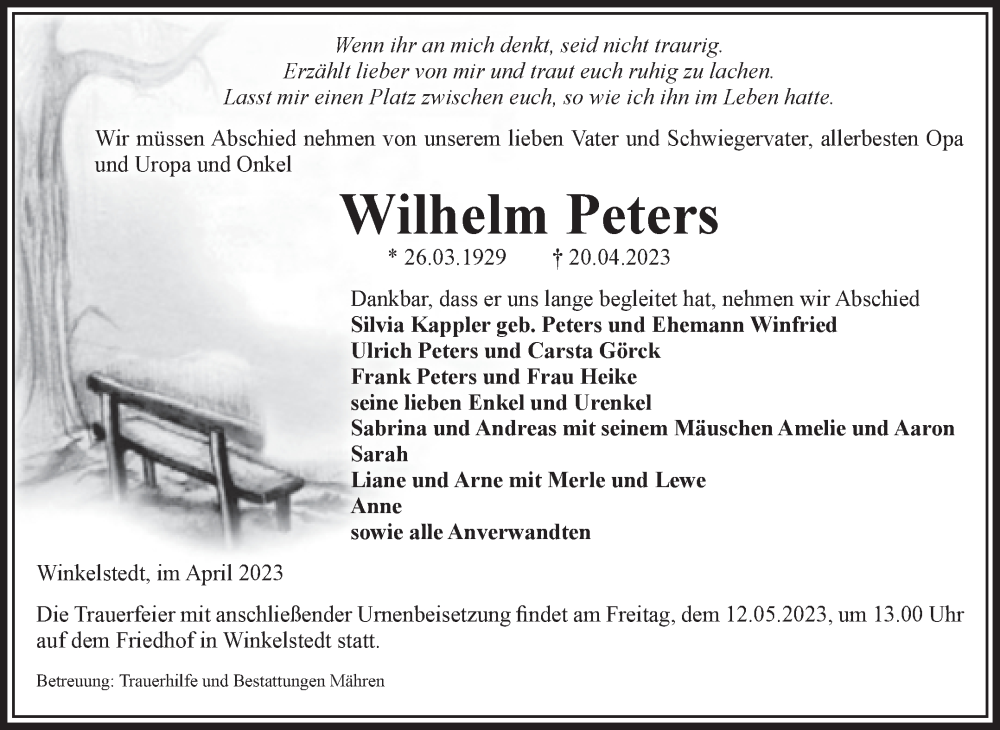 Wenn ihr an mich denkt, seid nicht traurig.
Erzählt lieber von mir und traut euch ruhig zu lachen.
Lasst mir einen Platz zwischen euch, so wie ich ihn im Leben hatte.

Wir müssen Abschied nehmen von unserem lieben Vater und Schwiegervater, allerbesten Opa und Uropa und Onkel

Wilhelm Peters

* 26.03.1929 † 20.04.2023

Dankbar, dass er uns lange begleitet hat, nehmen wir Abschied
Silvia Kappler geb. Peters und Ehemann Winfried
Ulrich Peters und Carsta Görck
Frank Peters und Frau Heike
seine lieben Enkel und Urenkel
Sabrina und Andreas mit seinem Mäuschen Amelie und Aaron
Sarah
Liane und Arne mit Merle und Lewe
Anne
sowie alle Anverwandten

Winkelstedt, im April 2023

Die Trauerfeier mit anschließender Urnenbeisetzung findet am Freitag, dem 12.05.2023, um 13.00 Uhr auf dem Friedhof in Winkelstedt statt.

Betreuung: Trauerhilfe und Bestattungen Mähren